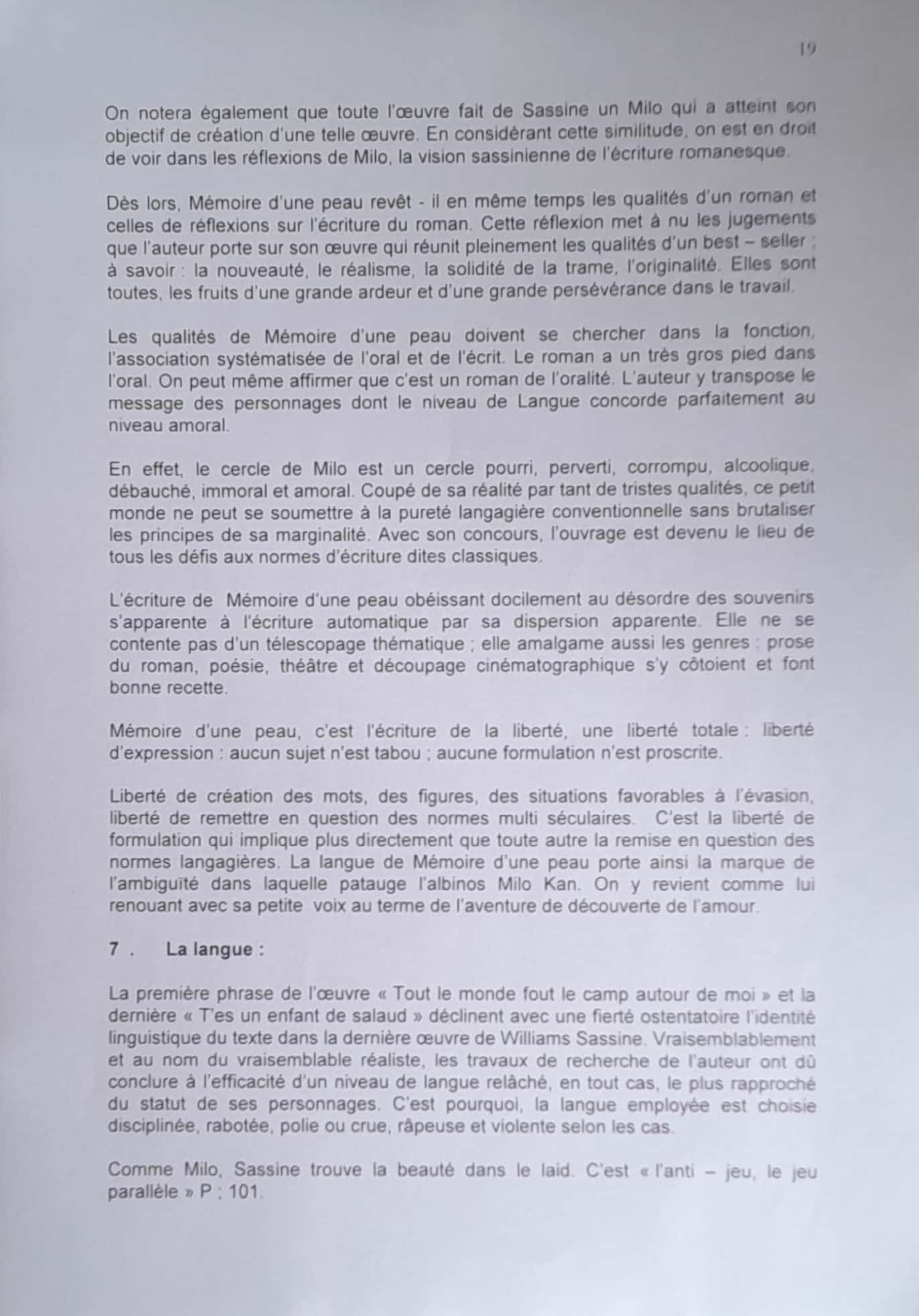 19

On notera également que toute l'œuvre fait de Sassine un Milo qui a atteint son objectif de création d'une telle œuvre. En considérant cette similitude, on est en droit de voir dans les réflexions de Milo, la vision sassinienne de l'écriture romanesque.

Dès lors, Mémoire d'une peau revêt - il en même temps les qualités d'un roman et celles de réflexions sur l'écriture du roman. Cette réflexion met à nu les jugements que l'auteur porte sur son œuvre qui réunit pleinement les qualités d'un best – seller ; à savoir : la nouveauté, le réalisme, la solidité de la trame, l'originalité. Elles sont toutes, les fruits d'une grande ardeur et d'une grande persévérance dans le travail.

Les qualités de Mémoire d'une peau doivent se chercher dans la fonction, l'association systématisée de l'oral et de l'écrit. Le roman a un très gros pied dans l'oral. On peut même affirmer que c'est un roman de l'oralité. L'auteur y transpose le message des personnages dont le niveau de Langue concorde parfaitement au niveau amoral.

En effet, le cercle de Milo est un cercle pourri, perverti, corrompu, alcoolique, débauché, immoral et amoral. Coupé de sa réalité par tant de tristes qualités, ce petit monde ne peut se soumettre à la pureté langagière conventionnelle sans brutaliser les principes de sa marginalité. Avec son concours, l'ouvrage est devenu le lieu de tous les défis aux normes d'écriture dites classiques.

L'écriture de Mémoire d'une peau obéissant docilement au désordre des souvenirs s'apparente à l'écriture automatique par sa dispersion apparente. Elle ne se contente pas d'un télescopage thématique ; elle amalgame aussi les genres : prose du roman, poésie, théâtre et découpage cinématographique s'y côtoient et font bonne recette.

Mémoire d'une peau, c'est l'écriture de la liberté, une liberté totale : liberté d'expression : aucun sujet n'est tabou ; aucune formulation n'est proscrite.

Liberté de création des mots, des figures, des situations favorables à l'évasion, liberté de remettre en question des normes multi séculaires. C'est la liberté de formulation qui implique plus directement que toute autre la remise en question des normes langagières. La langue de Mémoire d'une peau porte ainsi la marque de l'ambiguïté dans laquelle patauge l'albinos Milo Kan. On y revient comme lui renouant avec sa petite voix au terme de l'aventure de découverte de l'amour.

7 . La langue :

La première phrase de l'œuvre « Tout le monde fout le camp autour de moi » et la dernière « T'es un enfant de salaud » déclinent avec une fierté ostentatoire l'identité linguistique du texte dans la dernière œuvre de Williams Sassine. Vraisemblablement et au nom du vraisemblable réaliste, les travaux de recherche de l'auteur ont dû conclure à l'efficacité d'un niveau de langue relâché, en tout cas, le plus rapproché du statut de ses personnages. C'est pourquoi, la langue employée est choisie disciplinée, rabotée, polie ou crue, râpeuse et violente selon les cas.

Comme Milo, Sassine trouve la beauté dans le laid. C'est « l'anti – jeu, le jeu parallèle » P ; 101.